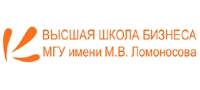 ВЫСШАЯ ШКОЛА БИЗНЕСА
МГУ имени М.В. Ломоносова